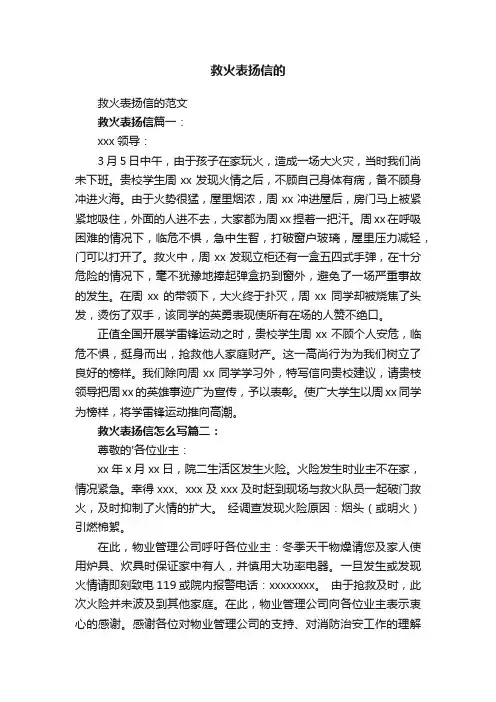 救火表扬信的

救火表扬信的范文

救火表扬信篇一：

xxx 领导：

3 月 5 日中午，由于孩子在家玩火，造成一场大火灾，当时我们尚未下班。贵校学生周 xx 发现火情之后，不顾自己身体有病，奋不顾身冲进火海。由于火势很猛，屋里烟浓，周 xx 冲进屋后，房门马上被紧紧地吸住，外面的人进不去，大家都为周 xx 捏着一把汗。周 xx 在呼吸困难的情况下，临危不惧，急中生智，打破窗户玻璃，屋里压力减轻，门可以打开了。救火中，周 xx 发现立柜还有一盒五四式手弹，在十分危险的情况下，毫不犹豫地捧起弹盒扔到窗外，避免了一场严重事故的发生。在周 xx 的带领下，大火终于扑灭，周 xx 同学却被烧焦了头发，烫伤了双手，该同学的英勇表现使所有在场的人赞不绝口。

正值全国开展学雷锋运动之时，贵校学生周 xx 不顾个人安危，临危不惧，挺身而出，抢救他人家庭财产。这一高尚行为为我们树立了良好的榜样。我们除向周 xx 同学学习外，特写信向贵校建议，请贵校领导把周 xx 的英雄事迹广为宣传，予以表彰。使广大学生以周 xx 同学为榜样，将学雷锋运动推向高潮。

救火表扬信怎么写篇二：

尊敬的'各位业主：

xx 年 x 月 xx 日，院二生活区发生火险。火险发生时业主不在家，情况紧急。幸得 xxx、xxx 及 xxx 及时赶到现场与救火队员一起破门救火，及时抑制了火情的扩大。 经调查发现火险原因：烟头（或明火）引燃棉絮。

在此，物业管理公司呼吁各位业主：冬季天干物燥请您及家人使用炉具、炊具时保证家中有人，并慎用大功率电器。一旦发生或发现火情请即刻致电 119 或院内报警电话：xxxxxxxx。 由于抢救及时，此次火险并未波及到其他家庭。在此，物业管理公司向各位业主表示衷心的感谢。感谢各位对物业管理公司的支持、对消防治安工作的理解